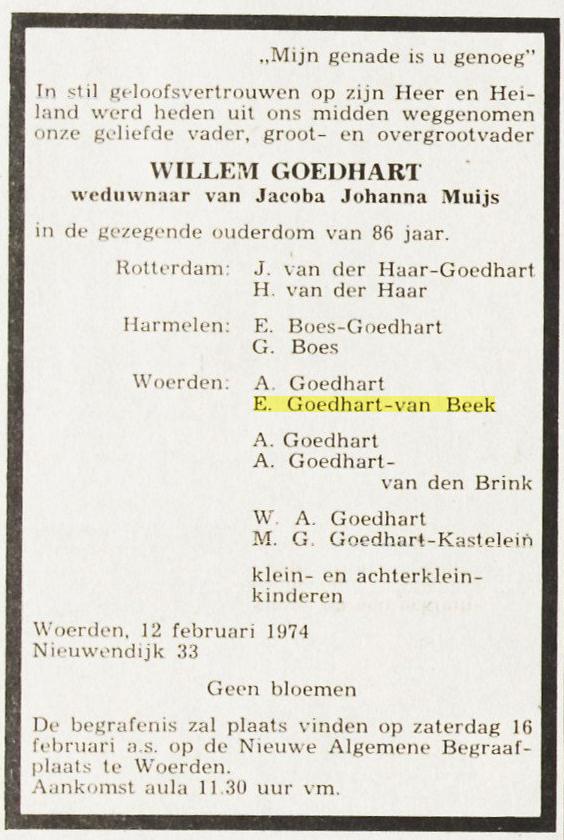 „Mijn genade is u genoeg"

In stil geloofsvertrouwen op zijn Heer en Heiland werd heden uit ons midden weggenomen onze geliefde vader, groot- en overgrootvader

WILLEM GOEDHART
weduwnaar van Jacoba Johanna Muijs

in de gezegende ouderdom van 86 jaar.

Rotterdam: J. van der Haar-Goedhart
H. van der Haar

Harmelen: E. Boes-Goedhart
G. Boes

Woerden: A. Goedhart
E. Goedhart-van Beek

A. Goedhart
A. Goedhart-van den Brink

W. A. Goedhart
M. G. Goedhart-Kastelein

klein- en achterkleinkinderen

Woerden, 12 februari 1974
Nieuwendijk 33

Geen bloemen

De begrafenis zal plaats vinden op zaterdag 16 februari a.s. op de Nieuwe Algemene Begraafplaats te Woerden.
Aankomst aula 11.30 uur vm.